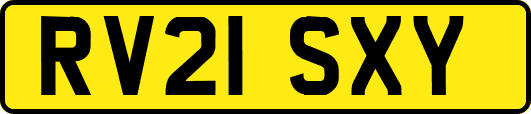 RV21 SXY